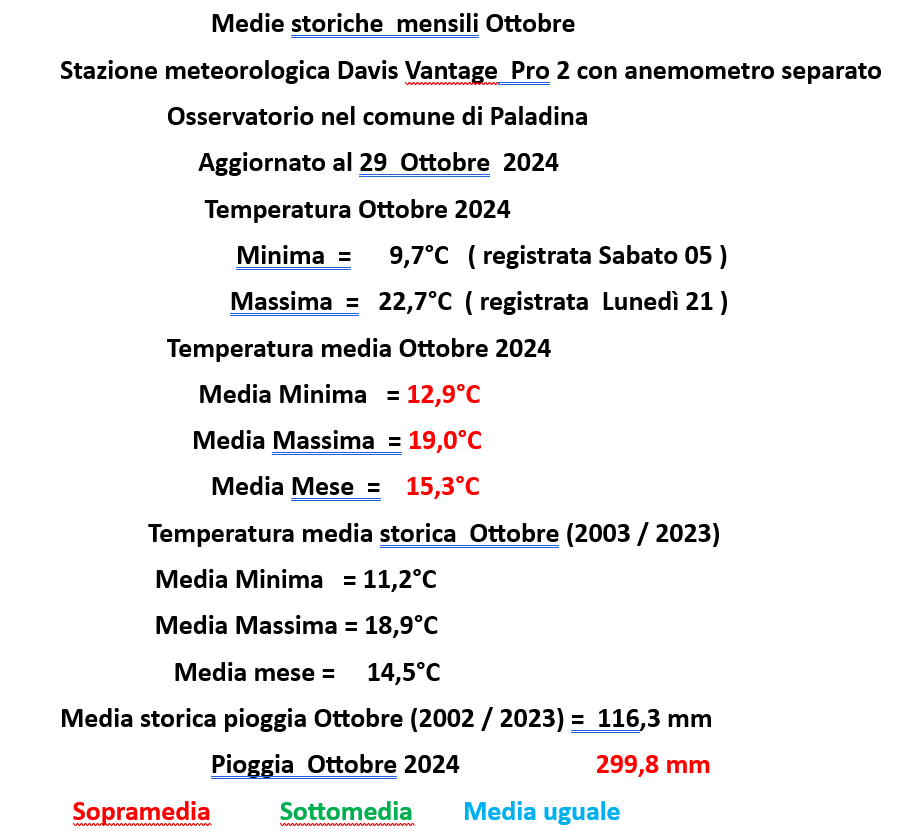 Medie storiche mensili Ottobre

Stazione meteorologica Davis Vantage Pro 2 con anemometro separato

Osservatorio nel comune di Paladina

Aggiornato al 29 Ottobre 2024

Temperatura Ottobre 2024

Minima = 9,7°C ( registrata Sabato 05 )

Massima = 22,7°C ( registrata Lunedì 21 )

Temperatura media Ottobre 2024

Media Minima = 12,9°C

Media Massima = 19,0°C

Media Mese = 15,3°C

Temperatura media storica Ottobre (2003 / 2023)

Media Minima = 11,2°C

Media Massima = 18,9°C

Media mese = 14,5°C

Media storica pioggia Ottobre (2002 / 2023) = 116,3 mm

Pioggia Ottobre 2024 299,8 mm

Sopramedia Sottomedia Media uguale